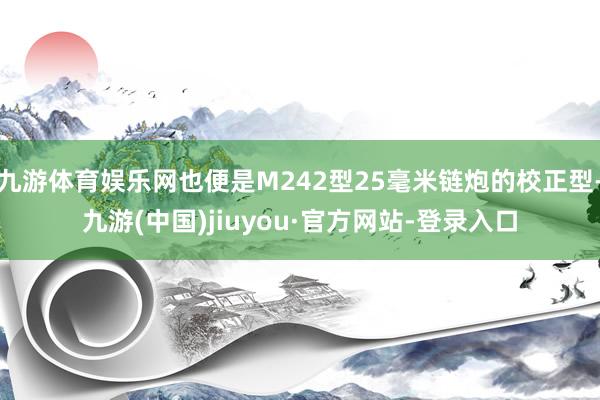 九游体育娱乐网也便是M242型25毫米链炮的校正型-九游(中国)jiuyou·官方网站-登录入口